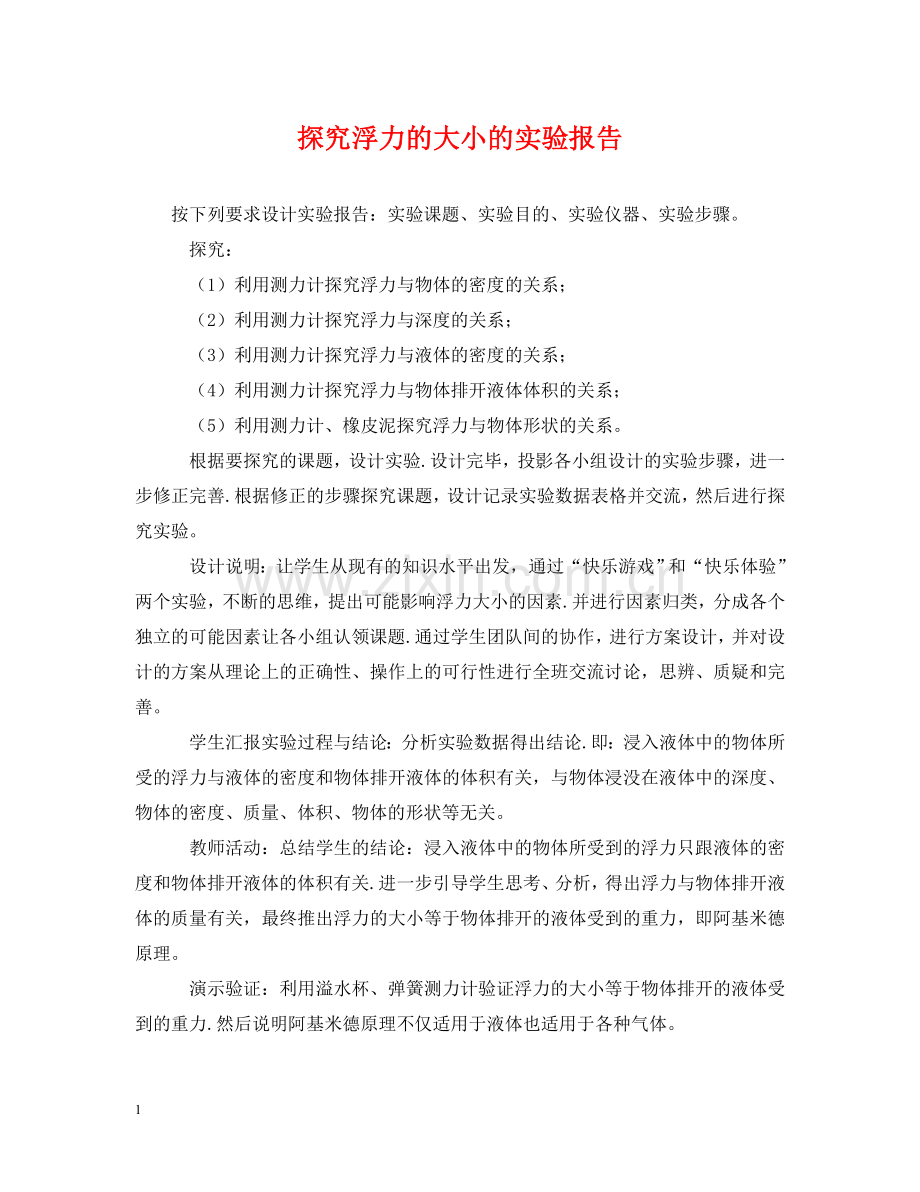 探究浮力的大小的实验报告

按下列要求设计实验报告：实验课题、实验目的、实验仪器、实验步骤。

探究：

（1）利用测力计探究浮力与物体的密度的关系；

（2）利用测力计探究浮力与深度的关系；

（3）利用测力计探究浮力与液体的密度的关系；

（4）利用测力计探究浮力与物体排开液体体积的关系；

（5）利用测力计、橡皮泥探究浮力与物体形状的关系。

根据要探究的课题，设计实验.设计完毕，投影各小组设计的实验步骤，进一步修正完善.根据修正的步骤探究课题，设计记录实验数据表格并交流，然后进行探究实验。

设计说明：让学生从现有的知识水平出发，通过“快乐游戏”和“快乐体验”两个实验，不断的思维，提出可能影响浮力大小的因素.并进行因素归类，分成各个独立的可能因素让各小组认领课题.通过学生团队间的协作，进行方案设计，并对设计的方案从理论上的正确性、操作上的可行性进行全班交流讨论，思辨、质疑和完善。

学生汇报实验过程与结论：分析实验数据得出结论.即：浸入液体中的物体所受的浮力与液体的密度和物体排开液体的体积有关，与物体浸没在液体中的深度、物体的密度、质量、体积、物体的形状等无关。

教师活动：总结学生的结论：浸入液体中的物体所受到的浮力只跟液体的密度和物体排开液体的体积有关.进一步引导学生思考、分析，得出浮力与物体排开液体的质量有关，最终推出浮力的大小等于物体排开的液体受到的重力，即阿基米德原理。

演示验证：利用溢水杯、弹簧测力计验证浮力的大小等于物体排开的液体受到的重力.然后说明阿基米德原理不仅适用于液体也适用于各种气体。

1

www.zixin.com.cn